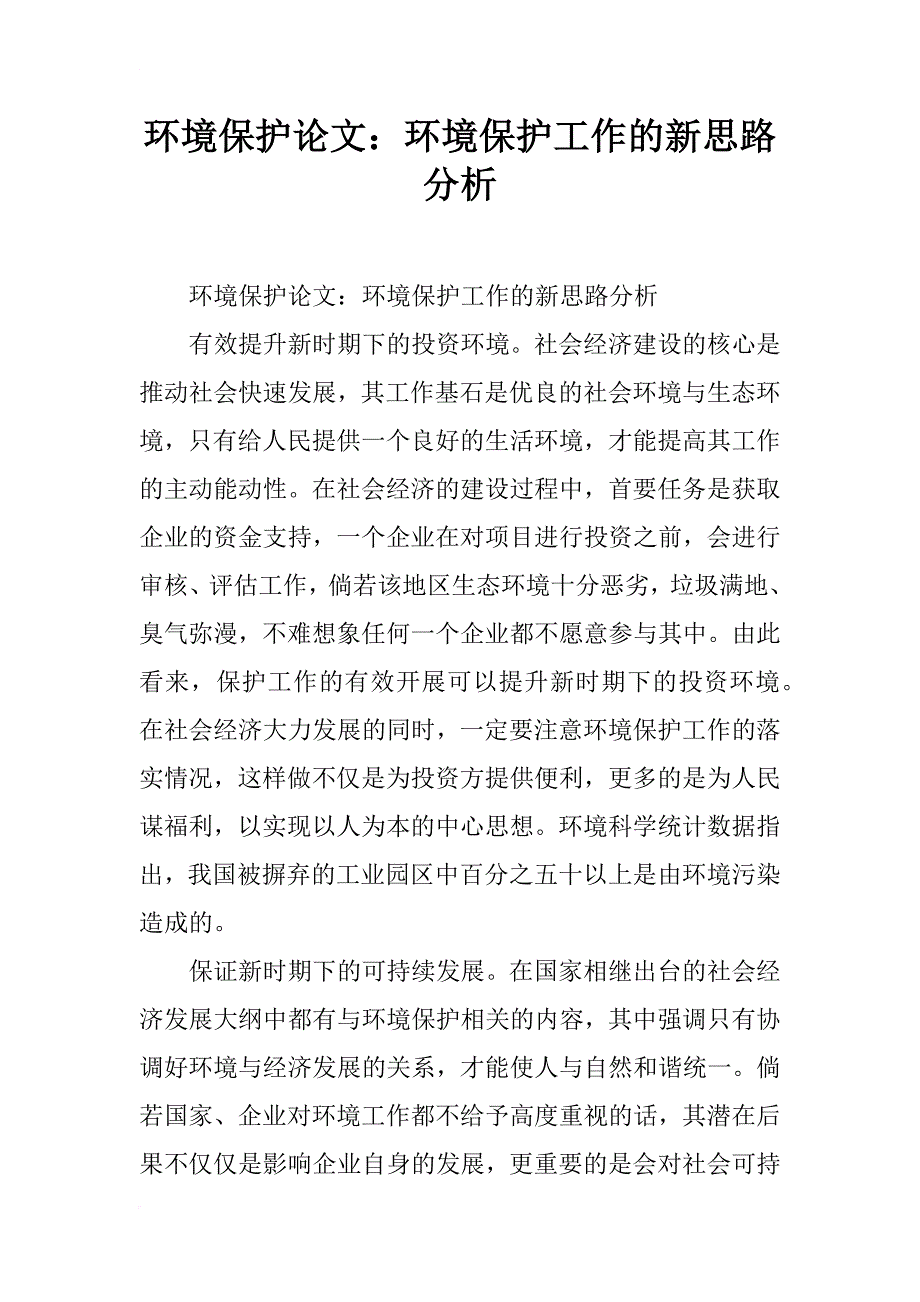 环境保护论文：环境保护工作的新思路分析

环境保护论文：环境保护工作的新思路分析

有效提升新时期下的投资环境。社会经济建设的核心是推动社会快速发展，其工作基石是优良的社会环境与生态环境，只有给人民提供一个良好的生活环境，才能提高其工作的主动能动性。在社会经济的建设过程中，首要任务是获取企业的资金支持，一个企业在对项目进行投资之前，会进行审核、评估工作，倘若该地区生态环境十分恶劣，垃圾满地、臭气弥漫，不难想象任何一个企业都不愿意参与其中。由此看来，保护工作的有效开展可以提升新时期下的投资环境。在社会经济大力发展的同时，一定要注意环境保护工作的落实情况，这样做不仅是为投资方提供便利，更多的是为人民谋福利，以实现以人为本的中心思想。环境科学统计数据指出，我国被摒弃的工业园区中百分之五十以上是由环境污染造成的。

保证新时期下的可持续发展。在国家相继出台的社会经济发展大纲中都有与环境保护相关的内容，其中强调只有协调好环境与经济发展的关系，才能使人与自然和谐统一。倘若国家、企业对环境工作都不给予高度重视的话，其潜在后果不仅仅是影响企业自身的发展，更重要的是会对社会可持